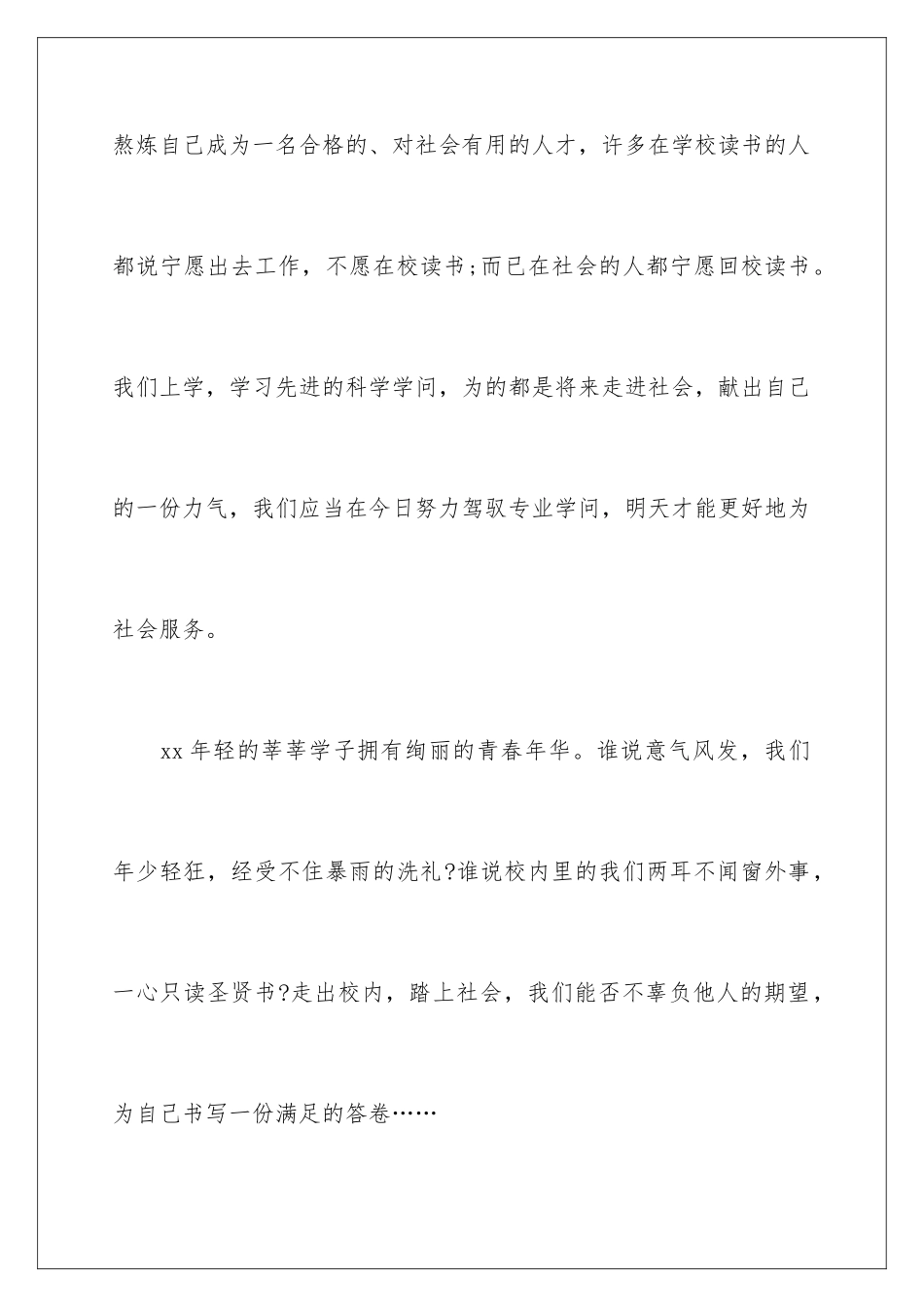 熬炼自己成为一名合格的、对社会有用的人才，许多在学校读书的人都说宁愿出去工作，不愿在校读书;而已在社会的人都宁愿回校读书。我们上学，学习先进的科学学问，为的都是将来走进社会，献出自己的一份力气，我们应当在今日努力驾驭专业学问，明天才能更好地为社会服务。

xx 年轻的莘莘学子拥有绚丽的青春年华。谁说意气风发，我们年少轻狂，经受不住暴雨的洗礼?谁说校内里的我们两耳不闻窗外事，一心只读圣贤书?走出校内，踏上社会，我们能否不辜负他人的期望，为自己书写一份满足的答卷……